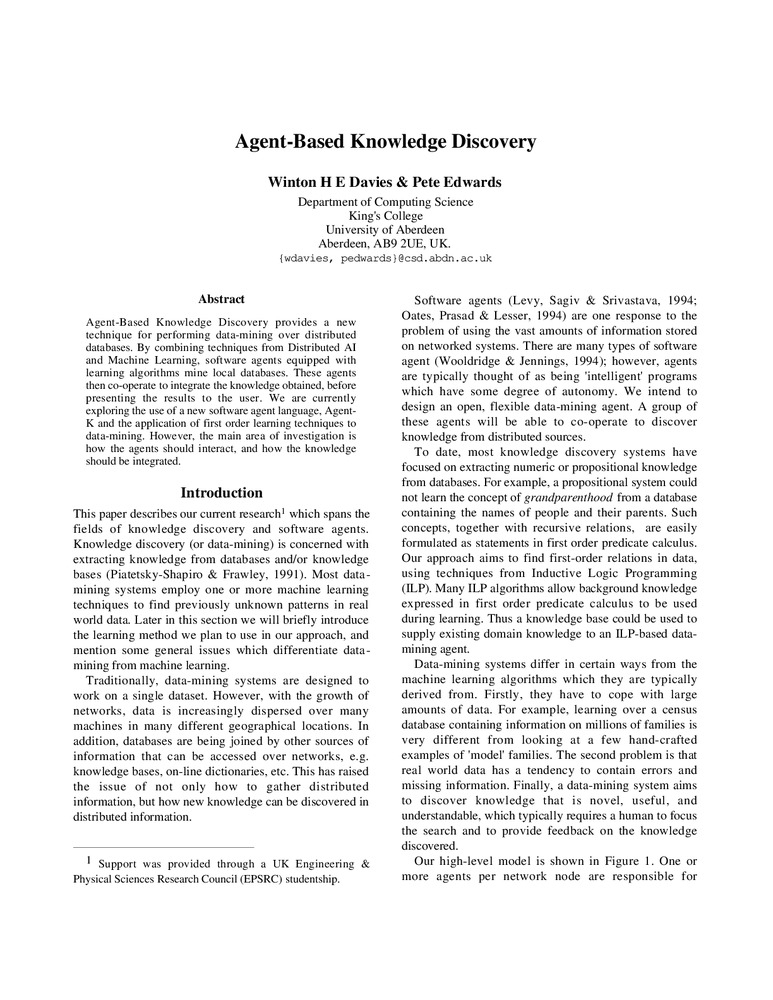 Agent-Based Knowledge Discovery

Winton H E Davies & Pete Edwards

Department of Computing Science
King's College
University of Aberdeen
Aberdeen, AB9 2UE, UK.
{wdavies, pedwards}@csd.abdn.ac.uk

Abstract

Agent-Based Knowledge Discovery provides a new technique for performing data-mining over distributed databases. By combining techniques from Distributed AI and Machine Learning, software agents equipped with learning algorithms mine local databases. These agents then co-operate to integrate the knowledge obtained, before presenting the results to the user. We are currently exploring the use of a new software agent language, Agent-K and the application of first order learning techniques to data-mining. However, the main area of investigation is how the agents should interact, and how the knowledge should be integrated.

Introduction

This paper describes our current research$^1$ which spans the fields of knowledge discovery and software agents. Knowledge discovery (or data-mining) is concerned with extracting knowledge from databases and/or knowledge bases (Piatetsky-Shapiro & Frawley, 1991). Most data-mining systems employ one or more machine learning techniques to find previously unknown patterns in real world data. Later in this section we will briefly introduce the learning method we plan to use in our approach, and mention some general issues which differentiate data-mining from machine learning.

Traditionally, data-mining systems are designed to work on a single dataset. However, with the growth of networks, data is increasingly dispersed over many machines in many different geographical locations. In addition, databases are being joined by other sources of information that can be accessed over networks, e.g. knowledge bases, on-line dictionaries, etc. This has raised the issue of not only how to gather distributed information, but how new knowledge can be discovered in distributed information.

$^1$ Support was provided through a UK Engineering & Physical Sciences Research Council (EPSRC) studentship.

Software agents (Levy, Sagiv & Srivastava, 1994; Oates, Prasad & Lesser, 1994) are one response to the problem of using the vast amounts of information stored on networked systems. There are many types of software agent (Wooldridge & Jennings, 1994); however, agents are typically thought of as being 'intelligent' programs which have some degree of autonomy. We intend to design an open, flexible data-mining agent. A group of these agents will be able to co-operate to discover knowledge from distributed sources.

To date, most knowledge discovery systems have focused on extracting numeric or propositional knowledge from databases. For example, a propositional system could not learn the concept of grandparenthood from a database containing the names of people and their parents. Such concepts, together with recursive relations, are easily formulated as statements in first order predicate calculus. Our approach aims to find first-order relations in data, using techniques from Inductive Logic Programming (ILP). Many ILP algorithms allow background knowledge expressed in first order predicate calculus to be used during learning. Thus a knowledge base could be used to supply existing domain knowledge to an ILP-based data-mining agent.

Data-mining systems differ in certain ways from the machine learning algorithms which they are typically derived from. Firstly, they have to cope with large amounts of data. For example, learning over a census database containing information on millions of families is very different from looking at a few hand-crafted examples of 'model' families. The second problem is that real world data has a tendency to contain errors and missing information. Finally, a data-mining system aims to discover knowledge that is novel, useful, and understandable, which typically requires a human to focus the search and to provide feedback on the knowledge discovered.

Our high-level model is shown in Figure 1. One or more agents per network node are responsible for